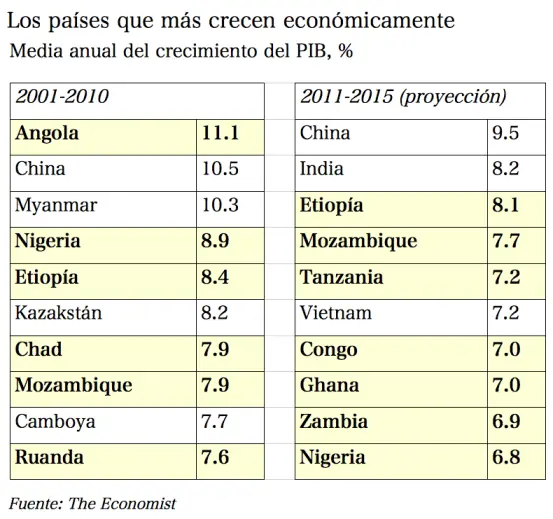 Los países que más crecen económicamente
Media anual del crecimiento del PIB, %

| 2001-2010 | |
|---|---|
| Angola | 11.1 |
| China | 10.5 |
| Myanmar | 10.3 |
| Nigeria | 8.9 |
| Etiopía | 8.4 |
| Kazakstán | 8.2 |
| Chad | 7.9 |
| Mozambique | 7.9 |
| Camboya | 7.7 |
| Ruanda | 7.6 |

| 2011-2015 (proyección) | |
|---|---|
| China | 9.5 |
| India | 8.2 |
| Etiopía | 8.1 |
| Mozambique | 7.7 |
| Tanzania | 7.2 |
| Vietnam | 7.2 |
| Congo | 7.0 |
| Ghana | 7.0 |
| Zambia | 6.9 |
| Nigeria | 6.8 |

Fuente: The Economist